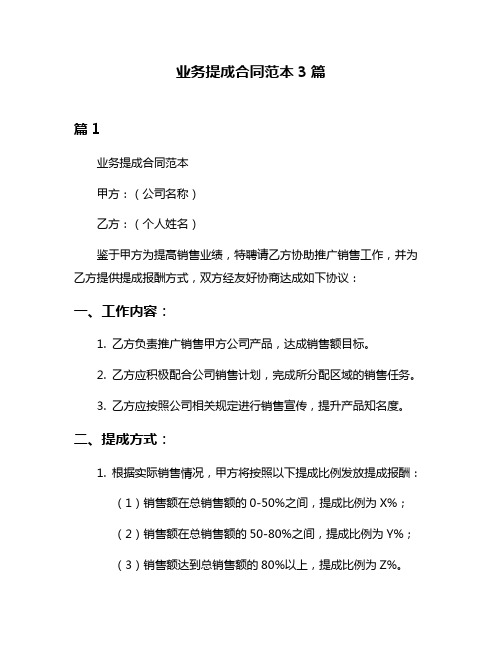 业务提成合同范本 3 篇

篇 1

业务提成合同范本

甲方：（公司名称）

乙方：（个人姓名）

鉴于甲方为提高销售业绩，特聘请乙方协助推广销售工作，并为乙方提供提成报酬方式，双方经友好协商达成如下协议：

一、工作内容：

1. 乙方负责推广销售甲方公司产品，达成销售额目标。

2. 乙方应积极配合公司销售计划，完成所分配区域的销售任务。

3. 乙方应按照公司相关规定进行销售宣传，提升产品知名度。

二、提成方式：

1. 根据实际销售情况，甲方将按照以下提成比例发放提成报酬：

（1）销售额在总销售额的 0-50%之间，提成比例为 X%；

（2）销售额在总销售额的 50-80%之间，提成比例为 Y%；

（3）销售额达到总销售额的 80%以上，提成比例为 Z%。